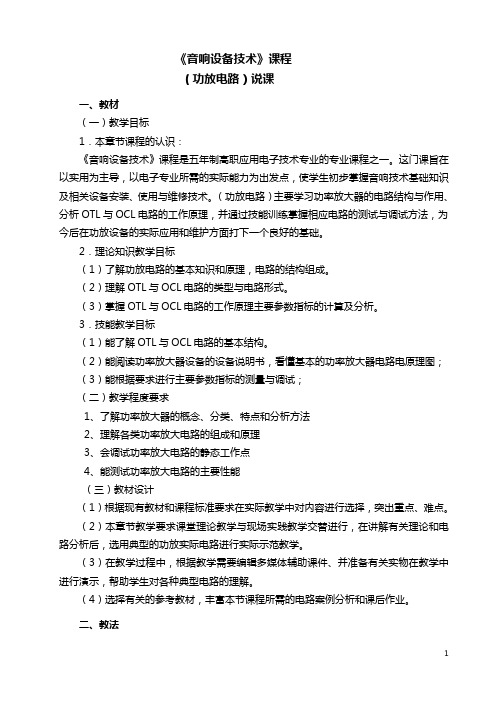 《音响设备技术》课程
（功放电路）说课

一、教材
（一）教学目标
1．本章节课程的认识：
《音响设备技术》课程是五年制高职应用电子技术专业的专业课程之一。这门课旨在以实用为主导，以电子专业所需的实际能力为出发点，使学生初步掌握音响技术基础知识及相关设备安装、使用与维修技术。（功放电路）主要学习功率放大器的电路结构与作用、分析 OTL 与 OCL 电路的工作原理，并通过技能训练掌握相应电路的测试与调试方法，为今后在功放设备的实际应用和维护方面打下一个良好的基础。
2．理论知识教学目标
（1）了解功放电路的基本知识和原理，电路的结构组成。
（2）理解 OTL 与 OCL 电路的类型与电路形式。
（3）掌握 OTL 与 OCL 电路的工作原理主要参数指标的计算及分析。
3．技能教学目标
（1）能了解 OTL 与 OCL 电路的基本结构。
（2）能阅读功率放大器设备的设备说明书，看懂基本的功率放大器电路电原理图；
（3）能根据要求进行主要参数指标的测量与调试；
（二）教学程度要求
1、了解功率放大器的概念、分类、特点和分析方法
2、理解各类功率放大电路的组成和原理
3、会调试功率放大电路的静态工作点
4、能测试功率放大电路的主要性能
（三）教材设计
（1）根据现有教材和课程标准要求在实际教学中对内容进行选择，突出重点、难点。
（2）本章节教学要求课堂理论教学与现场实践教学交替进行，在讲解有关理论和电路分析后，选用典型的功放实际电路进行实际示范教学。
（3）在教学过程中，根据教学需要编辑多媒体辅助课件、并准备有关实物在教学中进行演示，帮助学生对各种典型电路的理解。
（4）选择有关的参考教材，丰富本节课程所需的电路案例分析和课后作业。

二、教法

1